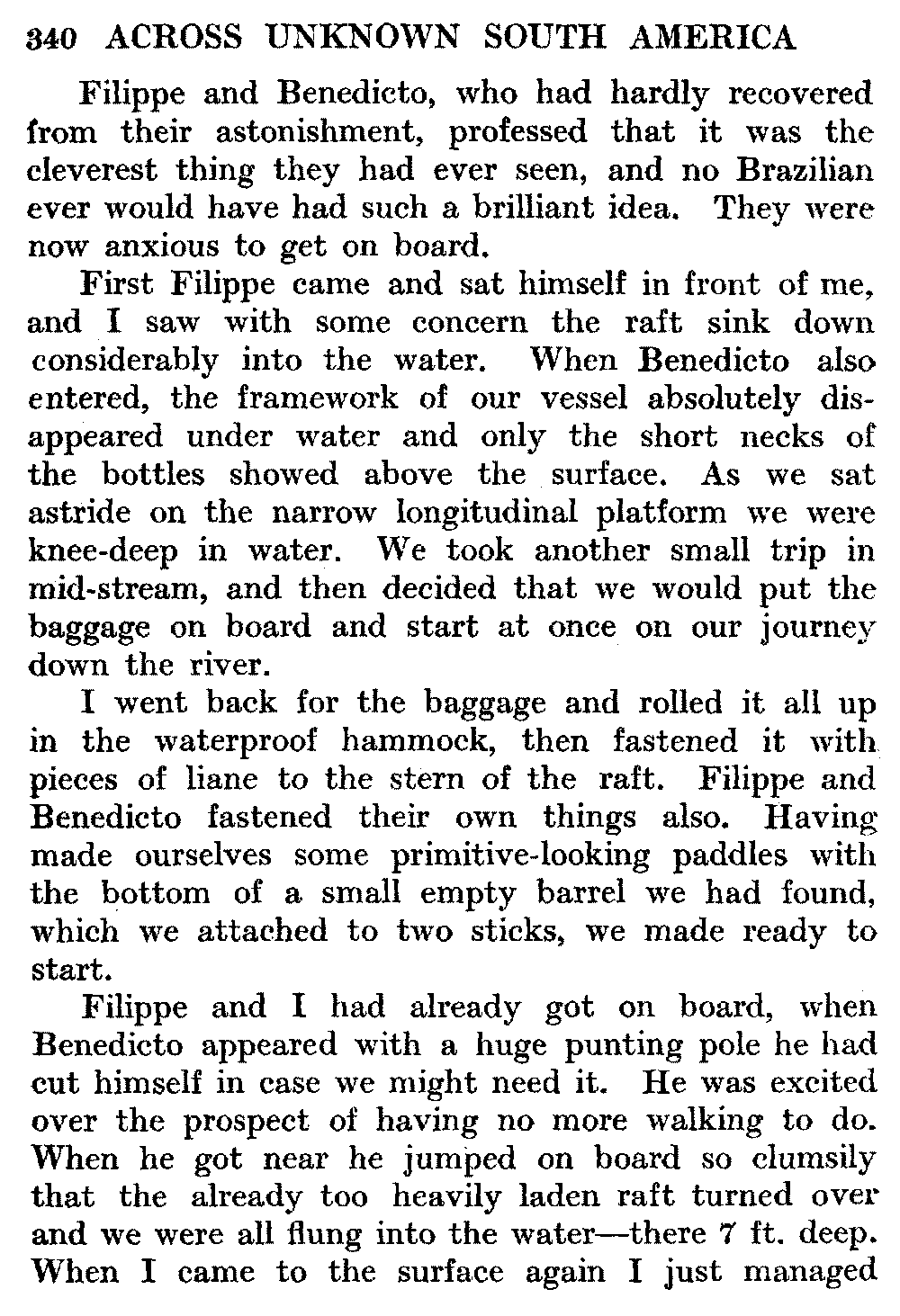 340 ACROSS UNKNOWN SOUTH AMERICA

Filippe and Benedicto, who had hardly recovered from their astonishment, professed that it was the cleverest thing they had ever seen, and no Brazilian ever would have had such a brilliant idea. They were now anxious to get on board.

First Filippe came and sat himself in front of me, and I saw with some concern the raft sink down considerably into the water. When Benedicto also entered, the framework of our vessel absolutely disappeared under water and only the short necks of the bottles showed above the surface. As we sat astride on the narrow longitudinal platform we were knee-deep in water. We took another small trip in mid-stream, and then decided that we would put the baggage on board and start at once on our journey down the river.

I went back for the baggage and rolled it all up in the waterproof hammock, then fastened it with pieces of liane to the stern of the raft. Filippe and Benedicto fastened their own things also. Having made ourselves some primitive-looking paddles with the bottom of a small empty barrel we had found, which we attached to two sticks, we made ready to start.

Filippe and I had already got on board, when Benedicto appeared with a huge punting pole he had cut himself in case we might need it. He was excited over the prospect of having no more walking to do. When he got near he jumped on board so clumsily that the already too heavily laden raft turned over and we were all flung into the water—there 7 ft. deep. When I came to the surface again I just managed